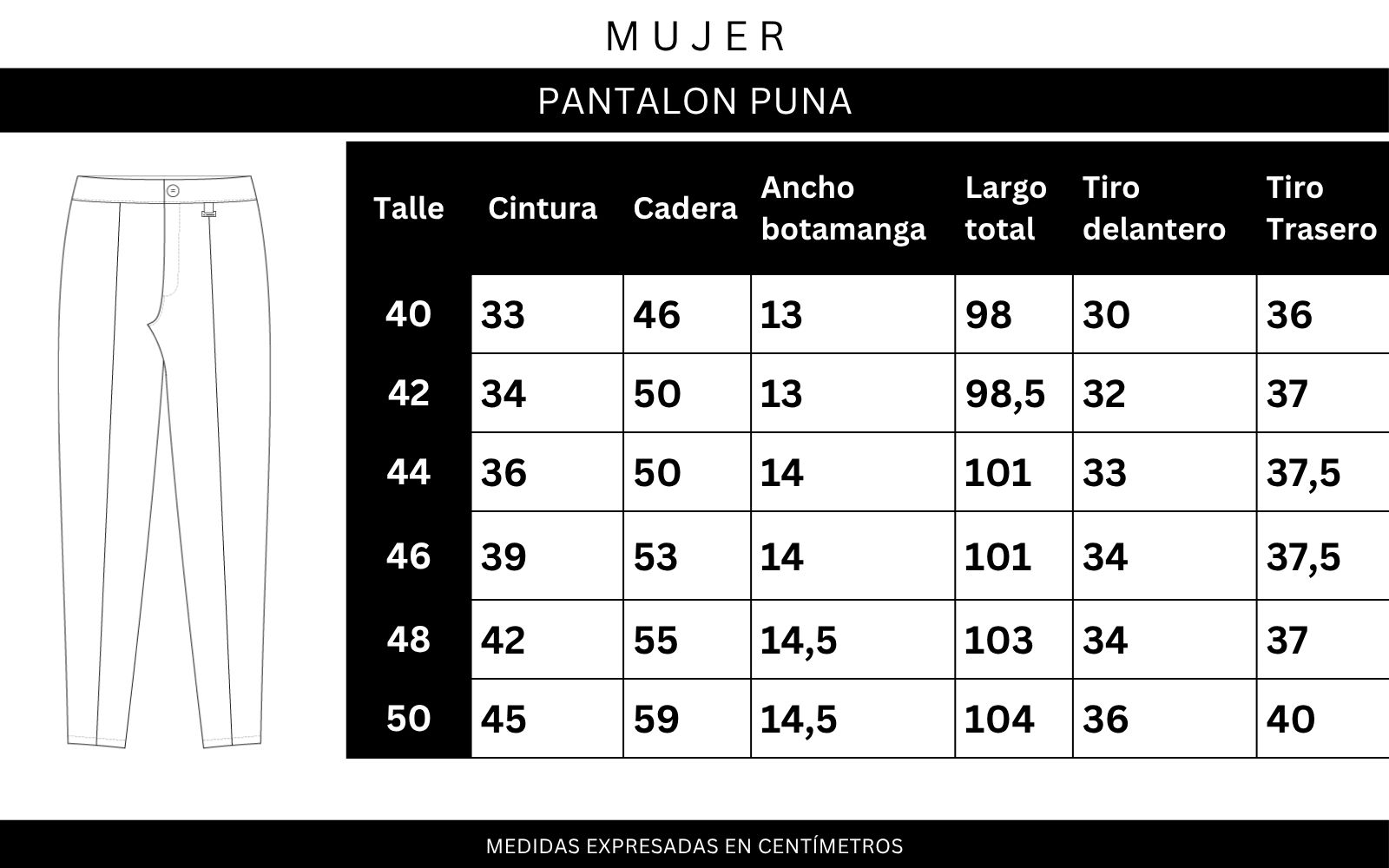 MUJER

PANTALON PUNA

| Talle | Cintura | Cadera | Ancho botamanga | Largo total | Tiro delantero | Tiro Trasero |
|---|---|---|---|---|---|---|
| 40 | 33 | 46 | 13 | 98 | 30 | 36 |
| 42 | 34 | 50 | 13 | 98,5 | 32 | 37 |
| 44 | 36 | 50 | 14 | 101 | 33 | 37,5 |
| 46 | 39 | 53 | 14 | 101 | 34 | 37,5 |
| 48 | 42 | 55 | 14,5 | 103 | 34 | 37 |
| 50 | 45 | 59 | 14,5 | 104 | 36 | 40 |

MEDIDAS EXPRESADAS EN CENTÍMETROS